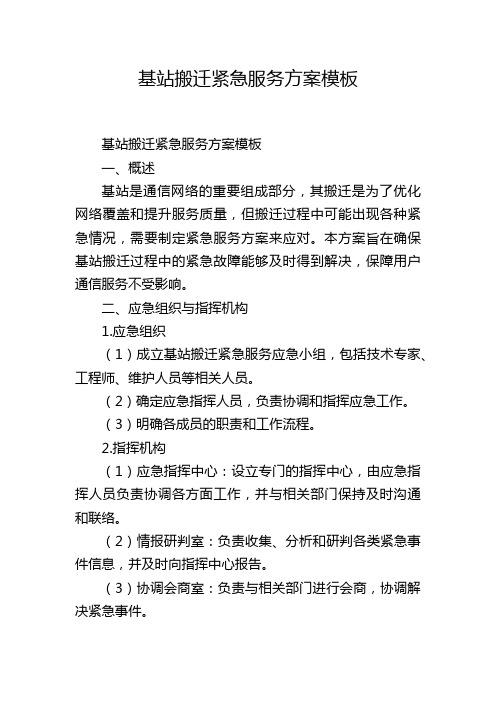 基站搬迁紧急服务方案模板

基站搬迁紧急服务方案模板

一、概述

基站是通信网络的重要组成部分，其搬迁是为了优化网络覆盖和提升服务质量，但搬迁过程中可能出现各种紧急情况，需要制定紧急服务方案来应对。本方案旨在确保基站搬迁过程中的紧急故障能够及时得到解决，保障用户通信服务不受影响。

二、应急组织与指挥机构

1.应急组织

（1）成立基站搬迁紧急服务应急小组，包括技术专家、工程师、维护人员等相关人员。

（2）确定应急指挥人员，负责协调和指挥应急工作。

（3）明确各成员的职责和工作流程。

2.指挥机构

（1）应急指挥中心：设立专门的指挥中心，由应急指挥人员负责协调各方面工作，并与相关部门保持及时沟通和联络。

（2）情报研判室：负责收集、分析和研判各类紧急事件信息，并及时向指挥中心报告。

（3）协调会商室：负责与相关部门进行会商，协调解决紧急事件。